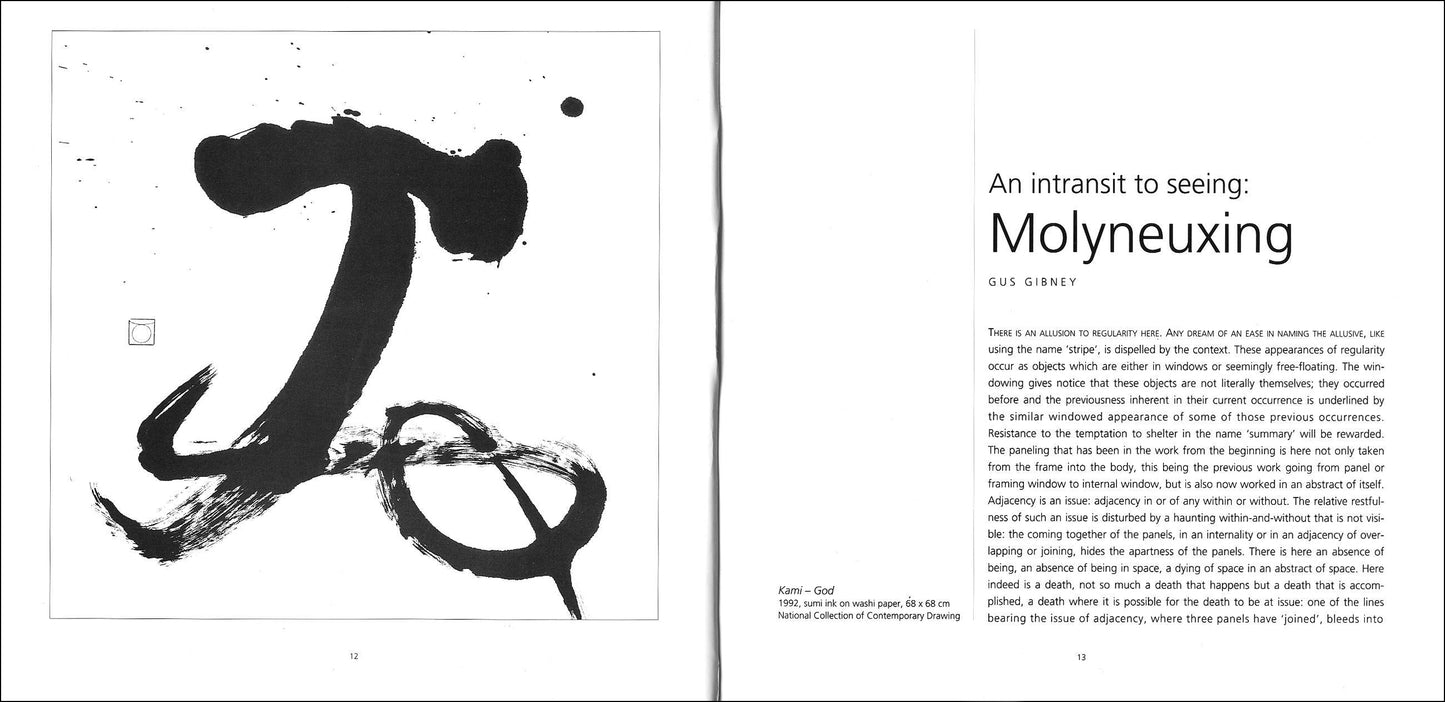 12

Kami – God
1992, sumi ink on washi paper, 68 x 68 cm
National Collection of Contemporary Drawing

An intransit to seeing:
Molyneuxing

GUS GIBNEY

THERE IS AN ALLUSION TO REGULARITY HERE. ANY DREAM OF AN EASE IN NAMING THE ALLUSIVE, LIKE using the name 'stripe', is dispelled by the context. These appearances of regularity occur as objects which are either in windows or seemingly free-floating. The windowing gives notice that these objects are not literally themselves; they occurred before and the previousness inherent in their current occurrence is underlined by the similar windowed appearance of some of those previous occurrences. Resistance to the temptation to shelter in the name 'summary' will be rewarded. The paneling that has been in the work from the beginning is here not only taken from the frame into the body, this being the previous work going from panel or framing window to internal window, but is also now worked in an abstract of itself. Adjacency is an issue: adjacency in or of any within or without. The relative restfulness of such an issue is disturbed by a haunting within-and-without that is not visible: the coming together of the panels, in an internality or in an adjacency of overlapping or joining, hides the apartness of the panels. There is here an absence of being, an absence of being in space, a dying of space in an abstract of space. Here indeed is a death, not so much a death that happens but a death that is accomplished, a death where it is possible for the death to be at issue: one of the lines bearing the issue of adjacency, where three panels have 'joined', bleeds into

13